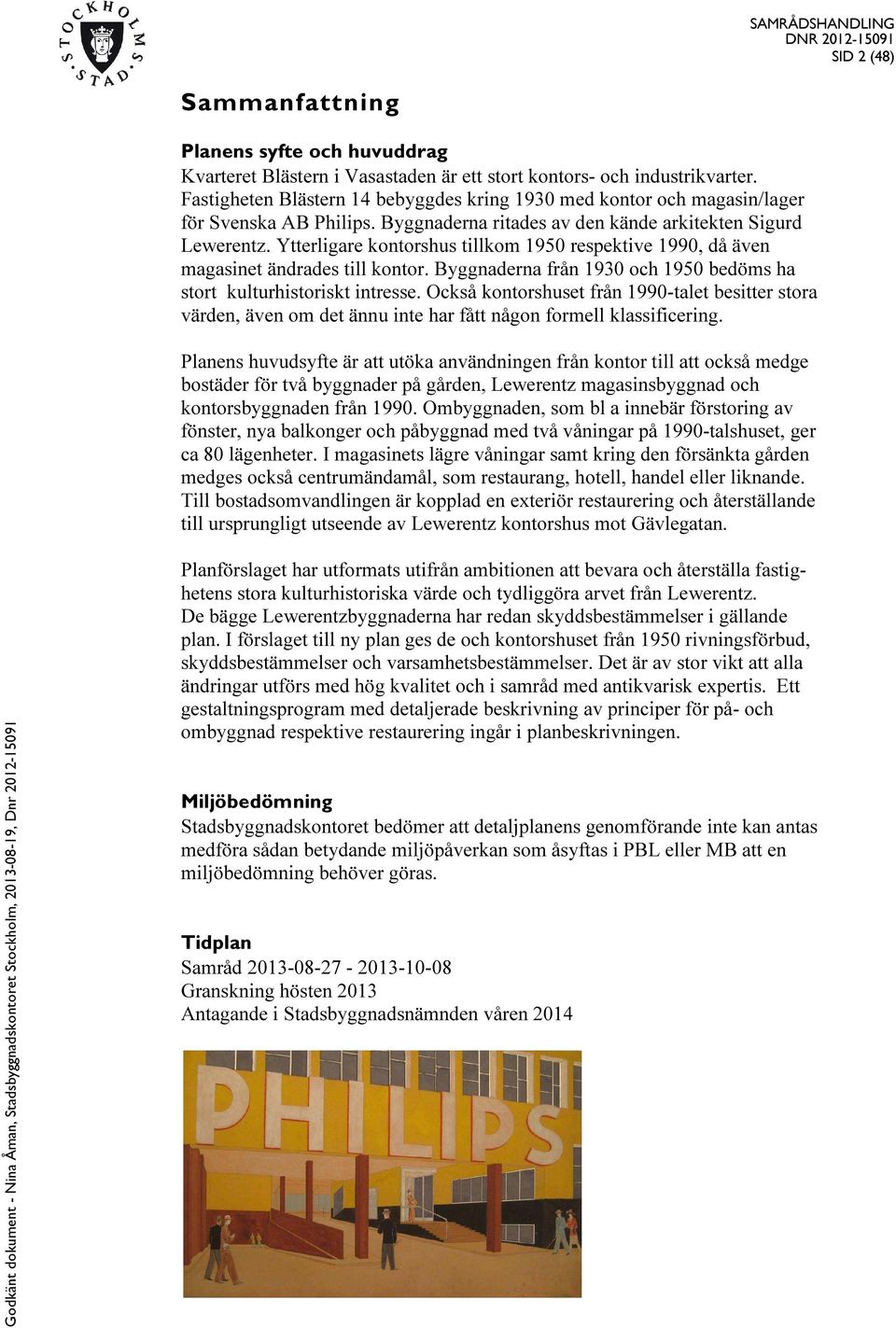 STOCKHOLMS STAD

SAMRÅDSHANDLING
DNR 2012-15091
SID 2 (48)

Sammanfattning

Planens syfte och huvuddrag
Kvarteret Blästern i Vasastaden är ett stort kontors- och industrikvarter. Fastigheten Blästern 14 bebyggdes kring 1930 med kontor och magasin/lager för Svenska AB Philips. Byggnaderna ritades av den kände arkitekten Sigurd Lewerentz. Ytterligare kontorshus tillkom 1950 respektive 1990, då även magasinet ändrades till kontor. Byggnaderna från 1930 och 1950 bedöms ha stort kulturhistoriskt intresse. Också kontorshuset från 1990-talet besitter stora värden, även om det ännu inte har fått någon formell klassificering.

Planens huvudsyfte är att utöka användningen från kontor till att också medge bostäder för två byggnader på gården, Lewerentz magasinsbyggnad och kontorsbyggnaden från 1990. Ombyggnaden, som bl a innebär förstoring av fönster, nya balkonger och påbyggnad med två våningar på 1990-talshuset, ger ca 80 lägenheter. I magasinets lägre våningar samt kring den försänkta gården medges också centrumändamål, som restaurang, hotell, handel eller liknande. Till bostadsomvandlingen är kopplad en exteriör restaurering och återställande till ursprungligt utseende av Lewerentz kontorshus mot Gävlegatan.

Planförslaget har utformats utifrån ambitionen att bevara och återställa fastighetens stora kulturhistoriska värde och tydliggöra arvet från Lewerentz. De bägge Lewerentzbyggnaderna har redan skyddsbestämmelser i gällande plan. I förslaget till ny plan ges de och kontorshuset från 1950 rivningsförbud, skyddsbestämmelser och varsamhetsbestämmelser. Det är av stor vikt att alla ändringar utförs med hög kvalitet och i samråd med antikvarisk expertis. Ett gestaltningsprogram med detaljerade beskrivning av principer för på- och ombyggnad respektive restaurering ingår i planbeskrivningen.

Miljöbedömning
Stadsbyggnadskontoret bedömer att detaljplanens genomförande inte kan antas medföra sådan betydande miljöpåverkan som åsyftas i PBL eller MB att en miljöbedömning behöver göras.

Tidplan
Samråd 2013-08-27 - 2013-10-08
Granskning hösten 2013
Antagande i Stadsbyggnadsnämnden våren 2014

PHILIPS

Godkänt dokument - Nina Åman, Stadsbyggnadskontoret Stockholm, 2013-08-19, Dnr 2012-15091